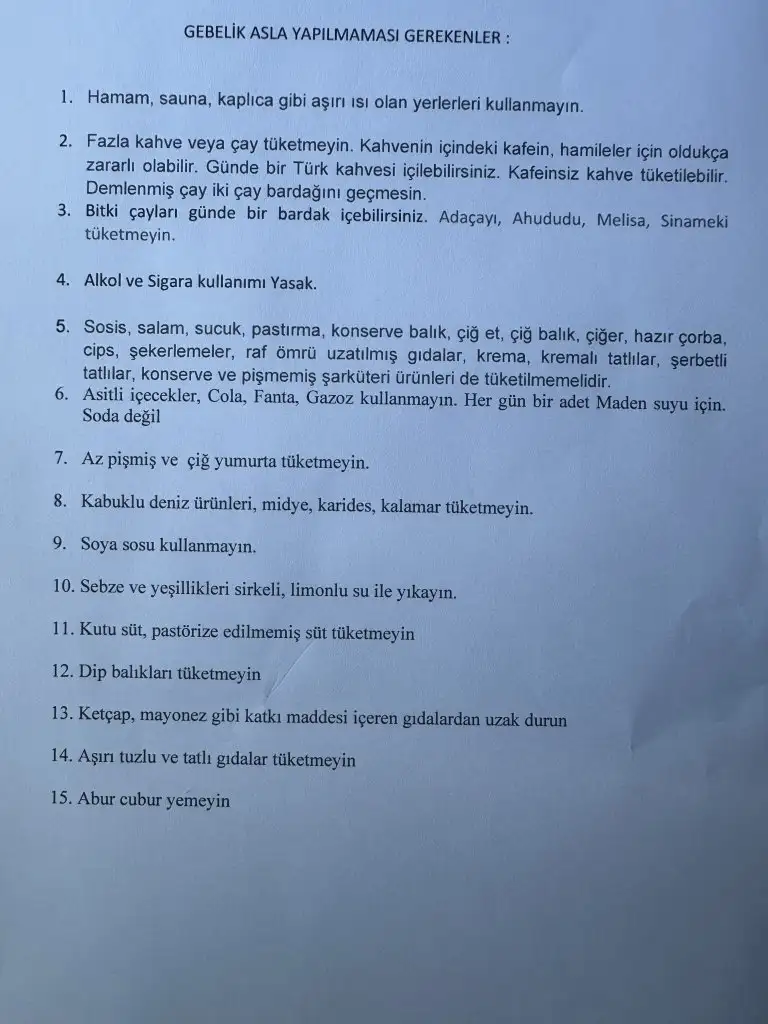 GEBELİK ASLA YAPILMAMASI GEREKENLER :

1. Hamam, sauna, kaplıca gibi aşırı ısı olan yerlerleri kullanmayın.

2. Fazla kahve veya çay tüketmeyin. Kahvenin içindeki kafein, hamileler için oldukça zararlı olabilir. Günde bir Türk kahvesi içilebilirsiniz. Kafeinsiz kahve tüketilebilir. Demlenmiş çay iki çay bardağını geçmesin.

3. Bitki çayları günde bir bardak içebilirsiniz. Adaçayı, Ahududu, Melisa, Sinameki tüketmeyin.

4. Alkol ve Sigara kullanımı Yasak.

5. Sosis, salam, sucuk, pastırma, konserve balık, çiğ et, çiğ balık, çiğer, hazır çorba, cips, şekerlemeler, raf ömrü uzatılmış gıdalar, krema, kremalı tatlılar, şerbetli tatlılar, konserve ve pişmemiş şarküteri ürünleri de tüketilmemelidir.

6. Asitli içecekler, Cola, Fanta, Gazoz kullanmayın. Her gün bir adet Maden suyu için. Soda değil

7. Az pişmiş ve çiğ yumurta tüketmeyin.

8. Kabuklu deniz ürünleri, midye, karides, kalamar tüketmeyin.

9. Soya sosu kullanmayın.

10. Sebze ve yeşillikleri sirkeli, limonlu su ile yıkayın.

11. Kutu süt, pastörize edilmemiş süt tüketmeyin

12. Dip balıkları tüketmeyin

13. Ketçap, mayonez gibi katkı maddesi içeren gıdalardan uzak durun

14. Aşırı tuzlu ve tatlı gıdalar tüketmeyin

15. Abur cubur yemeyin